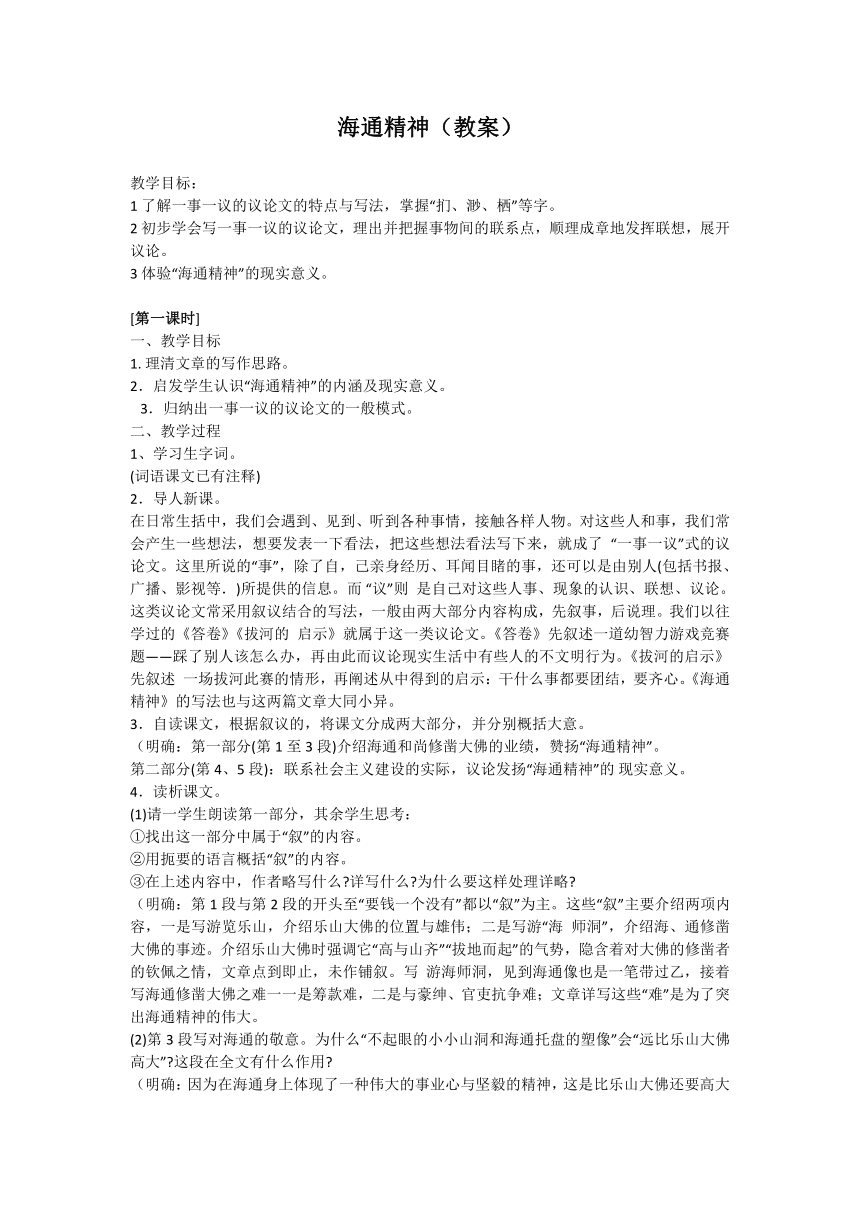 海通精神（教案）

教学目标：
1 了解一事一议的议论文的特点与写法，掌握“扪、渺、栖”等字。
2 初步学会写一事一议的议论文，理出并把握事物间的联系点，顺理成章地发挥联想，展开议论。
3 体验“海通精神”的现实意义。

[第一课时]
一、教学目标
1. 理清文章的写作思路。
2．启发学生认识“海通精神”的内涵及现实意义。
3．归纳出一事一议的议论文的一般模式。
二、教学过程
1、学习生字词。
(词语课文已有注释)
2．导人新课。
在日常生括中，我们会遇到、见到、听到各种事情，接触各样人物。对这些人和事，我们常会产生一些想法，想要发表一下看法，把这些想法看法写下来，就成了 “一事一议”式的议论文。这里所说的“事”，除了自，己亲身经历、耳闻目睹的事，还可以是由别人(包括书报、广播、影视等．)所提供的信息。而 “议”则 是自己对这些人事、现象的认识、联想、议论。这类议论文常采用叙议结合的写法，一般由两大部分内容构成，先叙事，后说理。我们以往学过的《答卷》《拔河的 启示》就属于这一类议论文。《答卷》先叙述一道幼智力游戏竞赛题——踩了别人该怎么办，再由此而议论现实生活中有些人的不文明行为。《拔河的启示》先叙述 一场拔河此赛的情形，再阐述从中得到的启示：干什么事都要团结，要齐心。《海通精神》的写法也与这两篇文章大同小异。
3．自读课文，根据叙议的，将课文分成两大部分，并分别概括大意。
（明确：第一部分(第 1 至 3 段)介绍海通和尚修凿大佛的业绩，赞扬“海通精神”。
第二部分(第 4、5 段)：联系社会主义建设的实际，议论发扬“海通精神”的 现实意义。
4．读析课文。
(1)请一学生朗读第一部分，其余学生思考：
①找出这一部分中属于“叙”的内容。
②用扼要的语言概括“叙”的内容。
③在上述内容中，作者略写什么?详写什么?为什么要这样处理详略?
（明确：第 1 段与第 2 段的开头至“要钱一个没有”都以“叙”为主。这些“叙”主要介绍两项内容，一是写游览乐山，介绍乐山大佛的位置与雄伟；二是写游“海 师洞”，介绍海、通修凿大佛的事迹。介绍乐山大佛时强调它“高与山齐”“拔地而起”的气势，隐含着对大佛的修凿者的钦佩之情，文章点到即止，未作铺叙。写 游海师洞，见到海通像也是一笔带过乙，接着写海通修凿大佛之难一一是筹款难，二是与豪绅、官吏抗争难；文章详写这些“难”是为了突出海通精神的伟大。
(2)第 3 段写对海通的敬意。为什么“不起眼的小小山洞和海通托盘的塑像”会“远比乐山大佛高大”?这段在全文有什么作用?
（明确：因为在海通身上体现了一种伟大的事业心与坚毅的精神，这是比乐山大佛还要高大